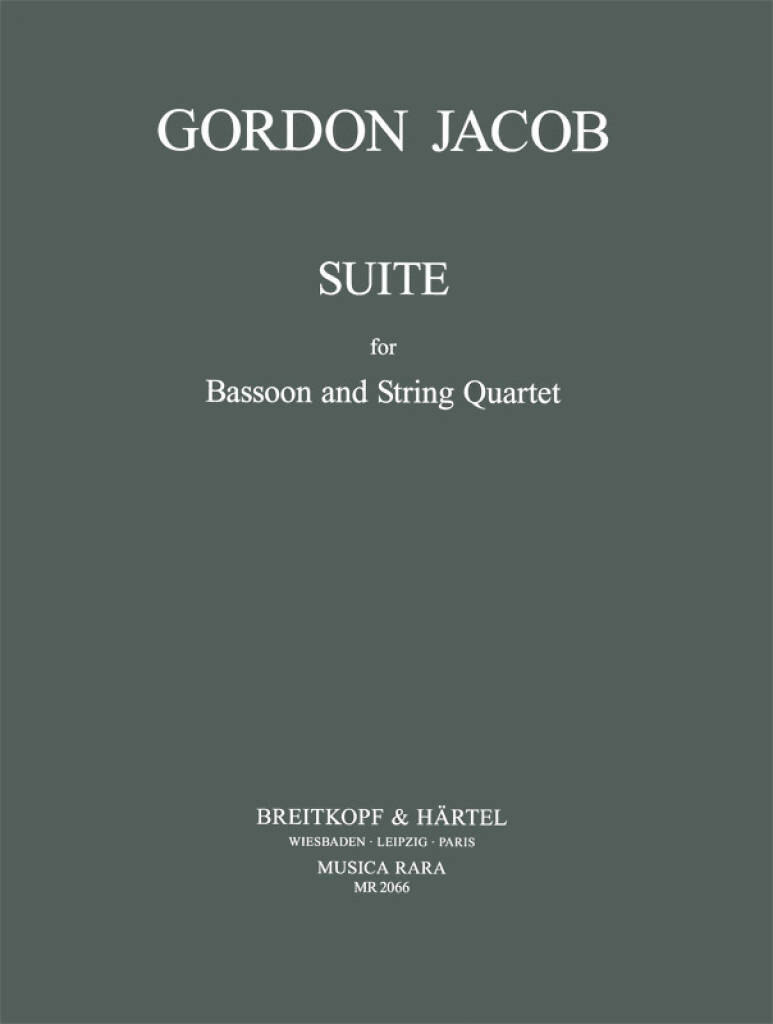 GORDON JACOB

SUITE

for

Bassoon and String Quartet

BREITKOPF & HÄRTEL
WIESBADEN · LEIPZIG · PARIS
MUSICA RARA
MR 2066